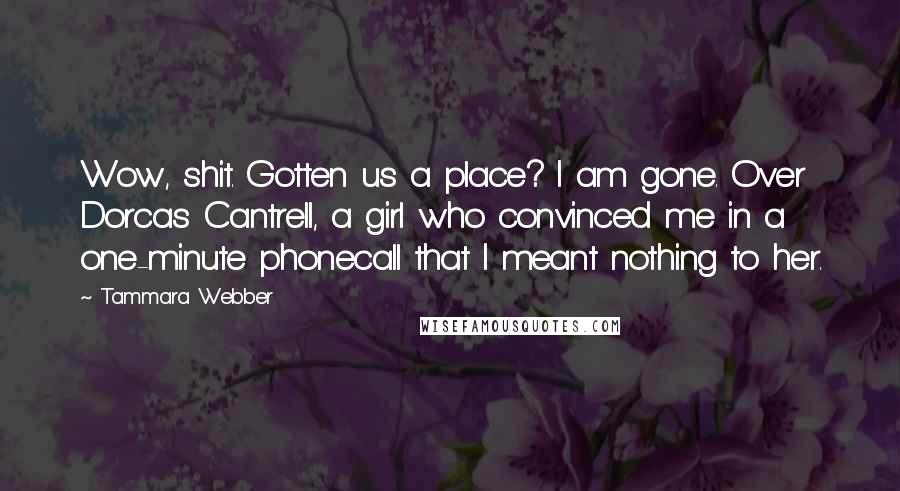 Wow, shit. Gotten us a place? I am gone. Over Dorcas Cantrell, a girl who convinced me in a one-minute phonecall that I meant nothing to her.

~ Tammara Webber

WISEFAMOUSQUOTES.COM